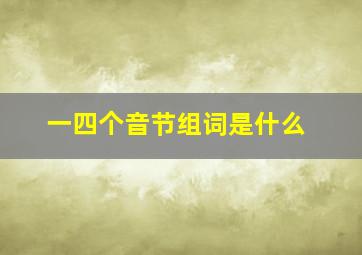 一四个音节组词是什么